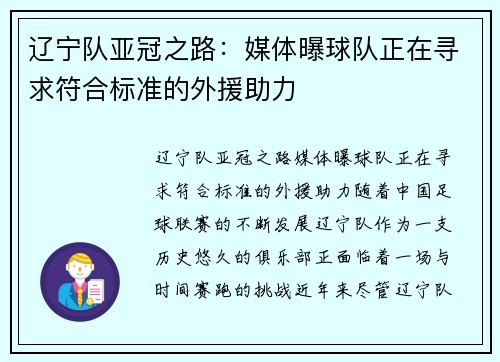 辽宁队亚冠之路：媒体曝球队正在寻求符合标准的外援助力

辽宁队亚冠之路媒体曝球队正在寻求符合标准的外援助力随着中国足球联赛的不断发展辽宁队作为一支历史悠久的俱乐部正面临着一场与时间赛跑的挑战近年来尽管辽宁队